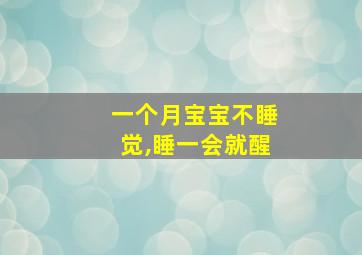 一个月宝宝不睡觉,睡一会就醒